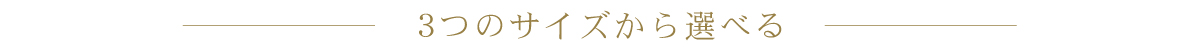 3つのサイズから選べる